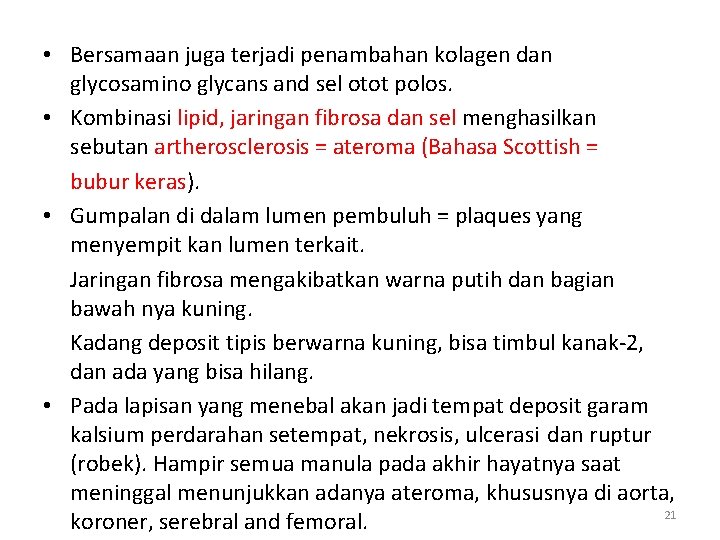 • Bersamaan juga terjadi penambahan kolagen dan glycosamino glycans and sel otot polos.

• Kombinasi lipid, jaringan fibrosa dan sel menghasilkan sebutan artherosclerosis = ateroma (Bahasa Scottish = bubur keras).

• Gumpalan di dalam lumen pembuluh = plaques yang menyempit kan lumen terkait.

Jaringan fibrosa mengakibatkan warna putih dan bagian bawah nya kuning.

Kadang deposit tipis berwarna kuning, bisa timbul kanak-2, dan ada yang bisa hilang.

• Pada lapisan yang menebal akan jadi tempat deposit garam kalsium perdarahan setempat, nekrosis, ulcerasi dan ruptur (robek). Hampir semua manula pada akhir hayatnya saat meninggal menunjukkan adanya ateroma, khususnya di aorta, koroner, serebral and femoral.

21